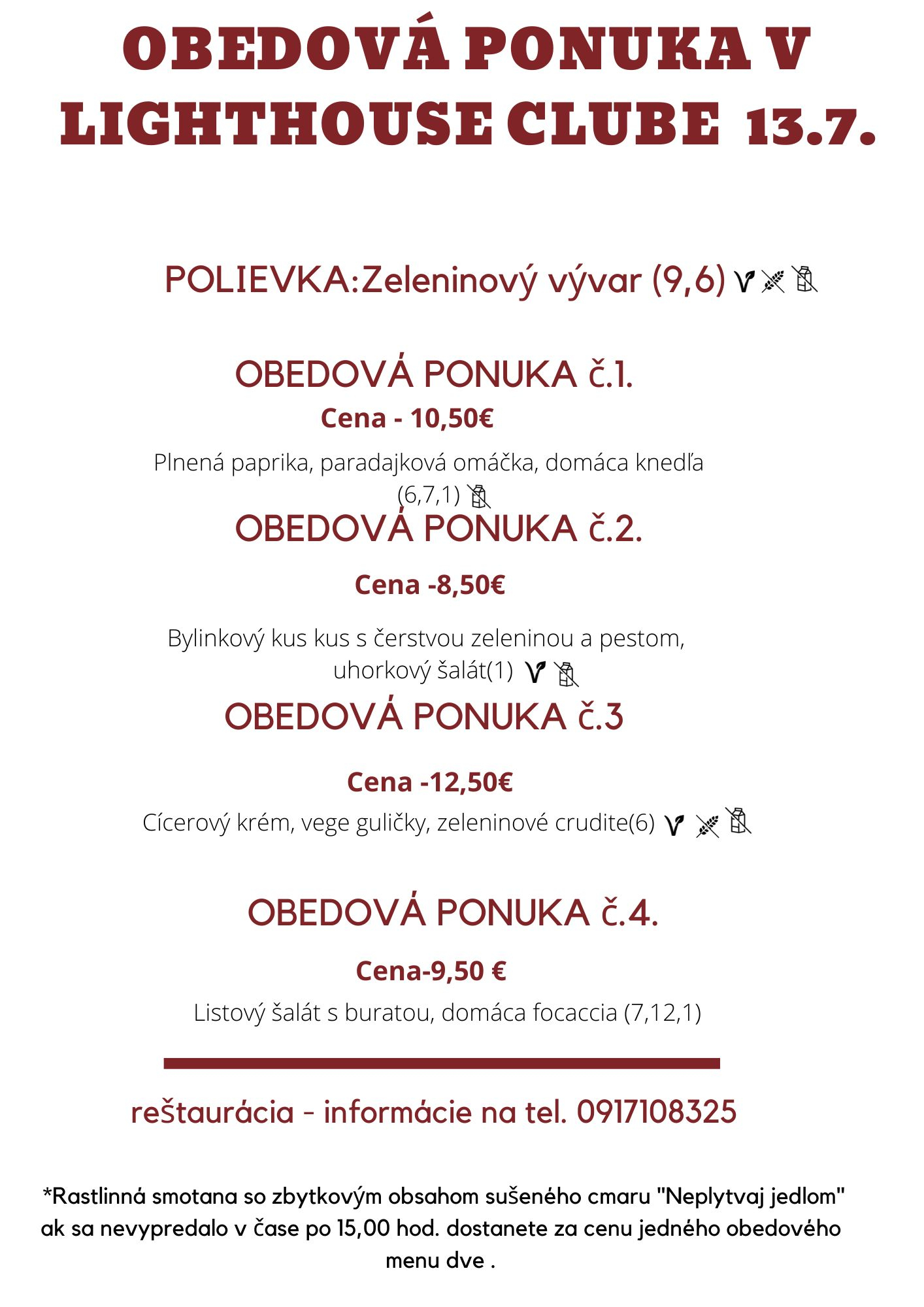 OBEDOVÁ PONUKA V LIGHTHOUSE CLUBE 13.7.

POLIEVKA:Zeleninový vývar (9,6)

OBEDOVÁ PONUKA č.1.

Cena - 10,50€

Plnená paprika, paradajková omáčka, domáca knedľa (6,7,1)

OBEDOVÁ PONUKA č.2.

Cena -8,50€

Bylinkový kus kus s čerstvou zeleninou a pestom, uhorkový šalát(1)

OBEDOVÁ PONUKA č.3

Cena -12,50€

Cícerový krém, vege guličky, zeleninové crudite(6)

OBEDOVÁ PONUKA č.4.

Cena-9,50 €

Listový šalát s buratou, domáca focaccia (7,12,1)

reštaurácia - informácie na tel. 0917108325

*Rastlinná smotana so zbytkovým obsahom sušeného cmaru "Neplytvaj jedlom" ak sa nevypredalo v čase po 15,00 hod. dostanete za cenu jedného obedového menu dve .